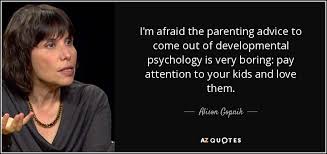 I'm afraid the parenting advice to come out of developmental psychology is very boring: pay attention to your kids and love them.

— Alison Gopnik —

AZ QUOTES